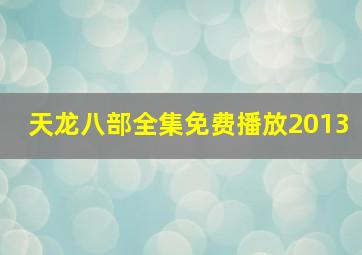 天龙八部全集免费播放2013